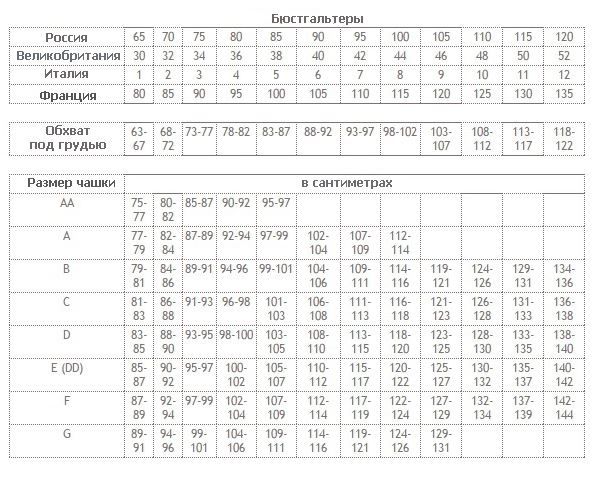 Бюстгальтеры

| Россия | 65 | 70 | 75 | 80 | 85 | 90 | 95 | 100 | 105 | 110 | 115 | 120 |
|---|---|---|---|---|---|---|---|---|---|---|---|---|
| Великобритания | 30 | 32 | 34 | 36 | 38 | 40 | 42 | 44 | 46 | 48 | 50 | 52 |
| Италия | 1 | 2 | 3 | 4 | 5 | 6 | 7 | 8 | 9 | 10 | 11 | 12 |
| Франция | 80 | 85 | 90 | 95 | 100 | 105 | 110 | 115 | 120 | 125 | 130 | 135 |

| Обхват под грудью | 63-67 | 68-72 | 73-77 | 78-82 | 83-87 | 88-92 | 93-97 | 98-102 | 103-107 | 108-112 | 113-117 | 118-122 |
|---|---|---|---|---|---|---|---|---|---|---|---|---|

| Размер чашки | в сантиметрах | | | | | | | | | | | |
|---|---|---|---|---|---|---|---|---|---|---|---|---|
| AA | 75-77 | 80-82 | 85-87 | 90-92 | 95-97 | | | | | | | |
| A | 77-79 | 82-84 | 87-89 | 92-94 | 97-99 | 102-104 | 107-109 | 112-114 | | | | |
| B | 79-81 | 84-86 | 89-91 | 94-96 | 99-101 | 104-106 | 109-111 | 114-116 | 119-121 | 124-126 | 129-131 | 134-136 |
| C | 81-83 | 86-88 | 91-93 | 96-98 | 101-103 | 106-108 | 111-113 | 116-118 | 121-123 | 126-128 | 131-133 | 136-138 |
| D | 83-85 | 88-90 | 93-95 | 98-100 | 103-105 | 108-110 | 113-115 | 118-120 | 123-125 | 128-130 | 133-135 | 138-140 |
| E (DD) | 85-87 | 90-92 | 95-97 | 100-102 | 105-107 | 110-112 | 115-117 | 120-122 | 125-127 | 130-132 | 135-137 | 140-142 |
| F | 87-89 | 92-94 | 97-99 | 102-104 | 107-109 | 112-114 | 117-119 | 122-124 | 127-129 | 132-134 | 137-139 | 142-144 |
| G | 89-91 | 94-96 | 99-101 | 104-106 | 109-111 | 114-116 | 119-121 | 124-126 | 129-131 | | | |